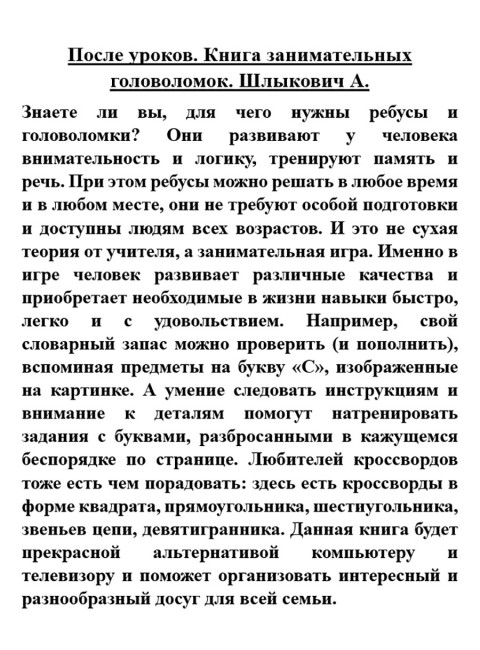 После уроков. Книга занимательных головоломок. Шлыкович А.

Знаете ли вы, для чего нужны ребусы и головоломки? Они развивают у человека внимательность и логику, тренируют память и речь. При этом ребусы можно решать в любое время и в любом месте, они не требуют особой подготовки и доступны людям всех возрастов. И это не сухая теория от учителя, а занимательная игра. Именно в игре человек развивает различные качества и приобретает необходимые в жизни навыки быстро, легко и с удовольствием. Например, свой словарный запас можно проверить (и пополнить), вспоминая предметы на букву «С», изображенные на картинке. А умение следовать инструкциям и внимание к деталям помогут натренировать задания с буквами, разбросанными в кажущемся беспорядке по странице. Любителей кроссвордов тоже есть чем порадовать: здесь есть кроссворды в форме квадрата, прямоугольника, шестиугольника, звеньев цепи, девятигранника. Данная книга будет прекрасной альтернативой компьютеру и телевизору и поможет организовать интересный и разнообразный досуг для всей семьи.